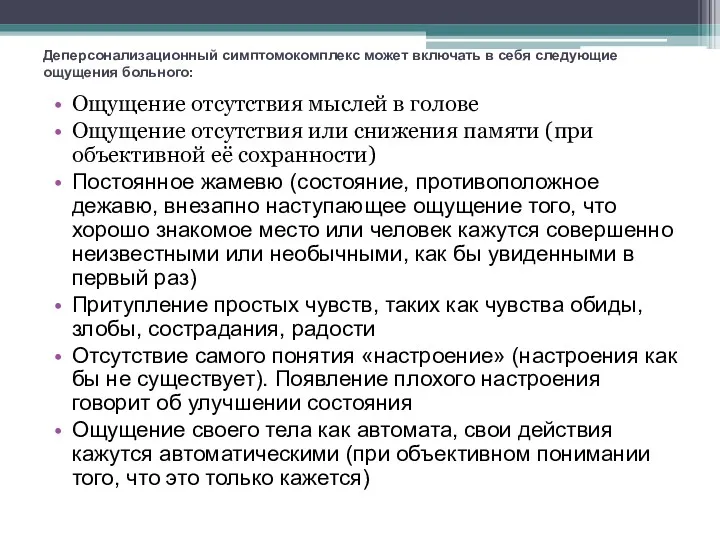 Деперсонализационный симптомокомплекс может включать в себя следующие ощущения больного:

• Ощущение отсутствия мыслей в голове
• Ощущение отсутствия или снижения памяти (при объективной её сохранности)
• Постоянное жамевю (состояние, противоположное дежавю, внезапно наступающее ощущение того, что хорошо знакомое место или человек кажутся совершенно неизвестными или необычными, как бы увиденными в первый раз)
• Притупление простых чувств, таких как чувства обиды, злобы, сострадания, радости
• Отсутствие самого понятия «настроение» (настроения как бы не существует). Появление плохого настроения говорит об улучшении состояния
• Ощущение своего тела как автомата, свои действия кажутся автоматическими (при объективном понимании того, что это только кажется)